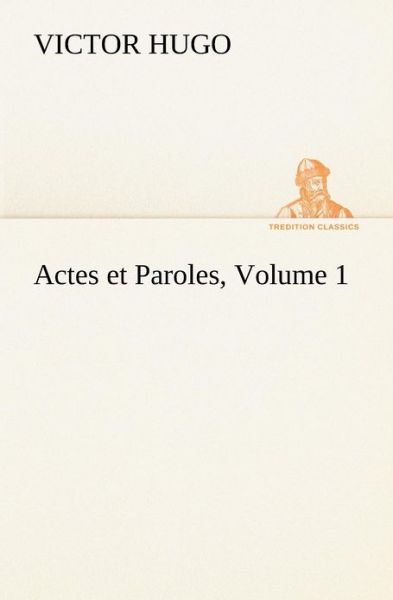 VICTOR HUGO

TREDITION CLASSICS

Actes et Paroles, Volume 1